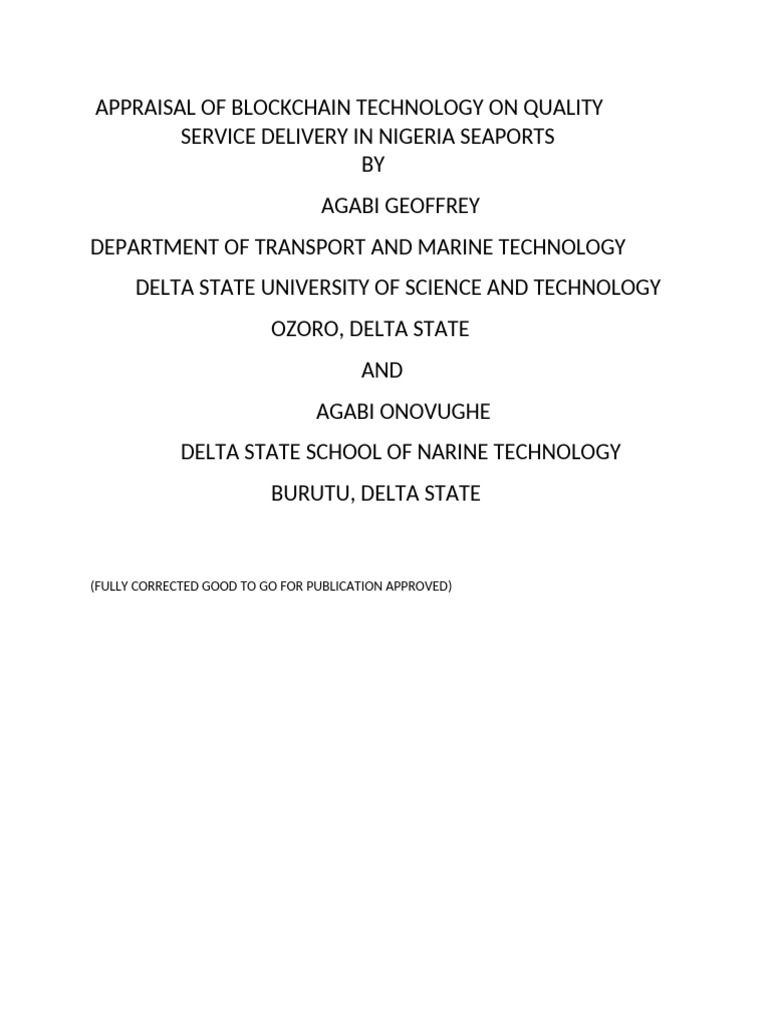 APPRAISAL OF BLOCKCHAIN TECHNOLOGY ON QUALITY SERVICE DELIVERY IN NIGERIA SEAPORTS
BY

AGABI GEOFFREY

DEPARTMENT OF TRANSPORT AND MARINE TECHNOLOGY

DELTA STATE UNIVERSITY OF SCIENCE AND TECHNOLOGY

OZORO, DELTA STATE

AND

AGABI ONOVUGHE

DELTA STATE SCHOOL OF NARINE TECHNOLOGY

BURUTU, DELTA STATE

(FULLY CORRECTED GOOD TO GO FOR PUBLICATION APPROVED)